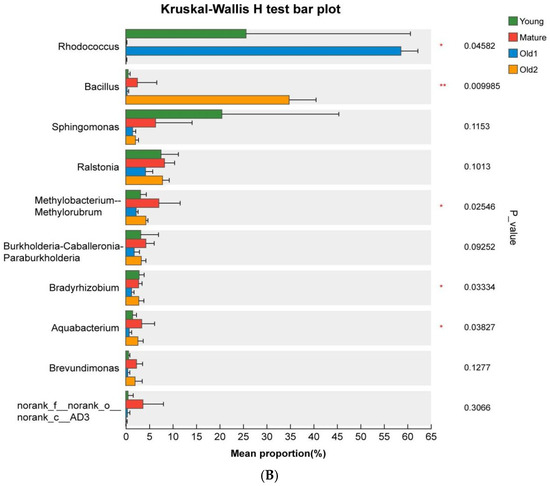 Kruskal-Wallis H test bar plot

Young
Mature
Old1
Old2

Rhodococcus * 0.04582
Bacillus ** 0.009985
Sphingomonas 0.1153
Ralstonia 0.1013
Methylobacterium--Methylorubrum * 0.02546
Burkholderia-Caballeronia-Paraburkholderia 0.09252
Bradyrhizobium * 0.03334
Aquabacterium * 0.03827
Brevundimonas 0.1277
norank_f__norank_o__norank_c__AD3 0.3066

P_value

0 5 10 15 20 25 30 35 40 45 50 55 60 65

Mean proportion(%)

(B)